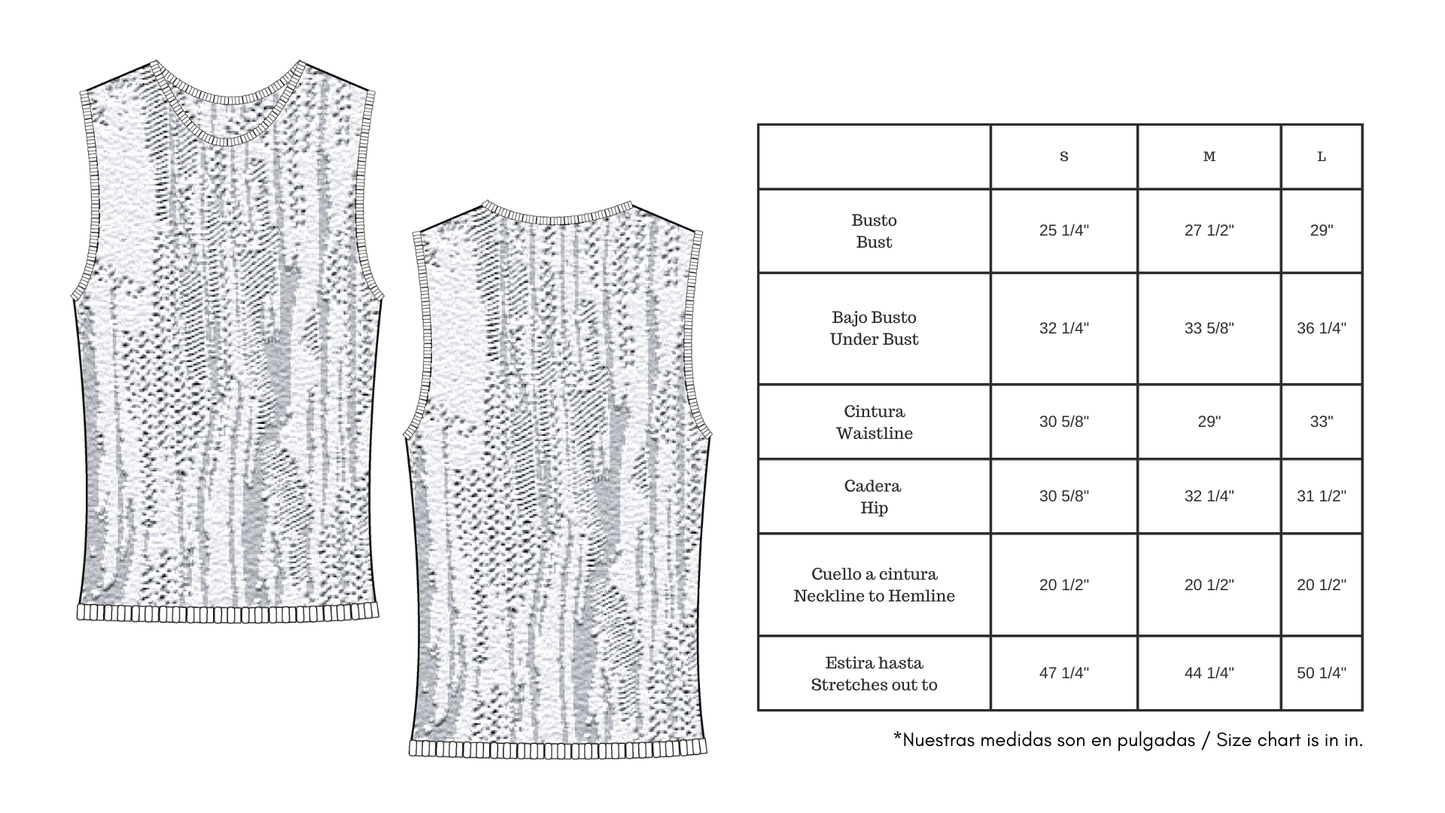 | | S | M | L |
|---|---|---|---|
| Busto Bust | 25 1/4" | 27 1/2" | 29" |
| Bajo Busto Under Bust | 32 1/4" | 33 5/8" | 36 1/4" |
| Cintura Waistline | 30 5/8" | 29" | 33" |
| Cadera Hip | 30 5/8" | 32 1/4" | 31 1/2" |
| Cuello a cintura Neckline to Hemline | 20 1/2" | 20 1/2" | 20 1/2" |
| Estira hasta Stretches out to | 47 1/4" | 44 1/4" | 50 1/4" |

*Nuestras medidas son en pulgadas / Size chart is in in.